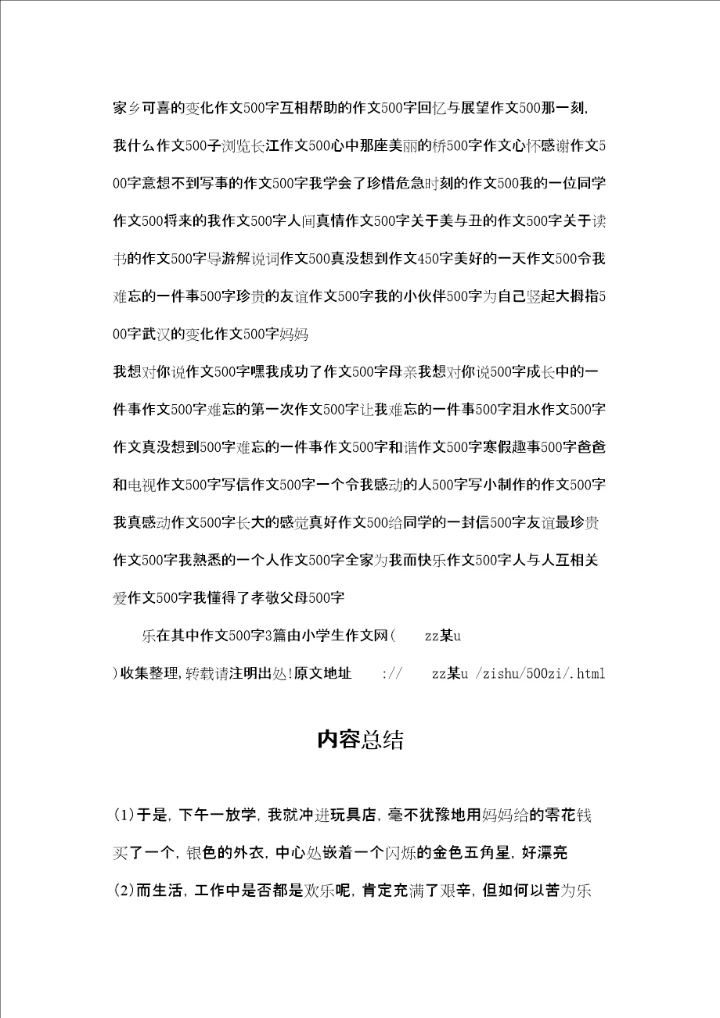 家乡可喜的变化作文500字互相帮助的作文500字回忆与展望作文500那一刻，我什么作文500子浏览长江作文500心中那座美丽的桥500字作文心怀感谢作文500字意想不到写事的作文500字我学会了珍惜危急时刻的作文500我的一位同学作文500将来的我作文500字人间真情作文500字关于美与丑的作文500字关于读书的作文500字导游解说词作文500真没想到作文450字美好的一天作文500令我难忘的一件事500字珍贵的友谊作文500字我的小伙伴500字为自己竖起大拇指500字武汉的变化作文500字妈妈

我想对你说作文500字嘿我成功了作文500字母亲我想对你说500字成长中的一件事作文500字难忘的第一次作文500字让我难忘的一件事500字泪水作文500字作文真没想到500字难忘的一件事作文500字和谐作文500字寒假趣事500字爸爸和电视作文500字写信作文500字一个令我感动的人500字写小制作的作文500字我真感动作文500字长大的感觉真好作文500给同学的一封信500字友谊最珍贵作文500字我熟悉的一个人作文500字全家为我而快乐作文500字人与人互相关爱作文500字我懂得了孝敬父母500字

乐在其中作文500字3篇由小学生作文网（ zz某u

）收集整理，转载请注明出处！原文地址 :// zz某u /zishu/500zi/.html

内容总结

(1)于是，下午一放学，我就冲进玩具店，毫不犹豫地用妈妈给的零花钱买了一个，银色的外衣，中心处嵌着一个闪烁的金色五角星，好漂亮

(2)而生活，工作中是否都是欢乐呢，肯定充满了艰辛，但如何以苦为乐